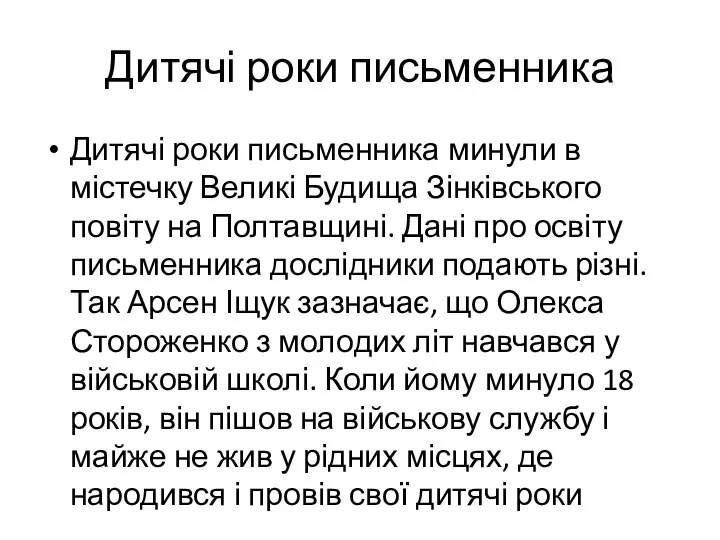 Дитячі роки письменника

• Дитячі роки письменника минули в містечку Великі Будища Зінківського повіту на Полтавщині. Дані про освіту письменника дослідники подають різні. Так Арсен Іщук зазначає, що Олекса Стороженко з молодих літ навчався у військовій школі. Коли йому минуло 18 років, він пішов на військову службу і майже не жив у рідних місцях, де народився і провів свої дитячі роки